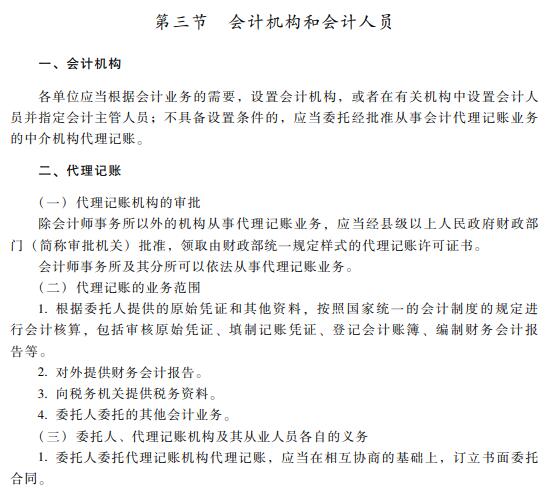 第三节　会计机构和会计人员

一、会计机构

各单位应当根据会计业务的需要，设置会计机构，或者在有关机构中设置会计人员并指定会计主管人员；不具备设置条件的，应当委托经批准从事会计代理记账业务的中介机构代理记账。

二、代理记账

（一）代理记账机构的审批

除会计师事务所以外的机构从事代理记账业务，应当经县级以上人民政府财政部门（简称审批机关）批准，领取由财政部统一规定样式的代理记账许可证书。

会计师事务所及其分所可以依法从事代理记账业务。

（二）代理记账的业务范围

1. 根据委托人提供的原始凭证和其他资料，按照国家统一的会计制度的规定进行会计核算，包括审核原始凭证、填制记账凭证、登记会计账簿、编制财务会计报告等。

2. 对外提供财务会计报告。

3. 向税务机关提供税务资料。

4. 委托人委托的其他会计业务。

（三）委托人、代理记账机构及其从业人员各自的义务

1. 委托人委托代理记账机构代理记账，应当在相互协商的基础上，订立书面委托合同。